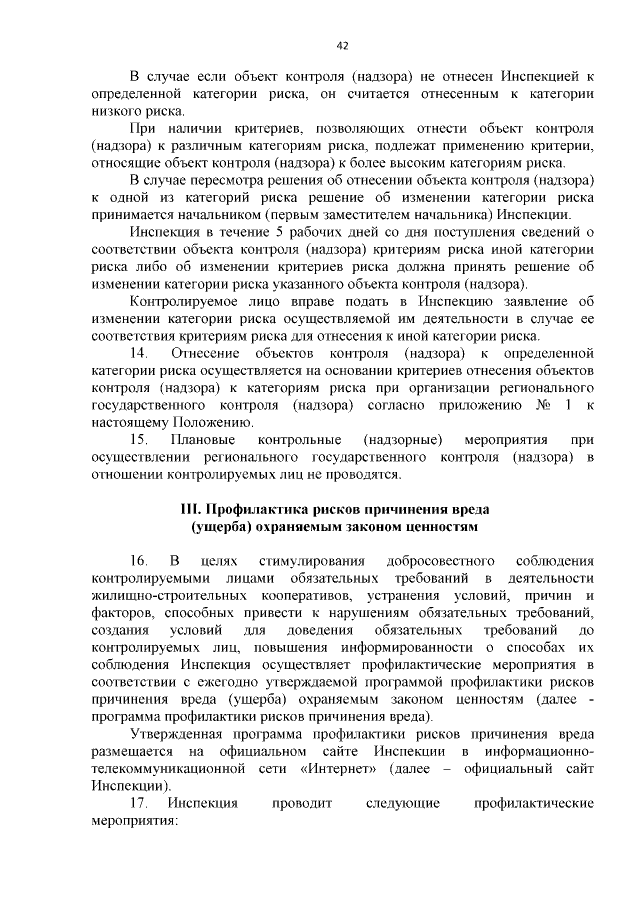 42

В случае если объект контроля (надзора) не отнесен Инспекцией к определенной категории риска, он считается отнесенным к категории низкого риска.

При наличии критериев, позволяющих отнести объект контроля (надзора) к различным категориям риска, подлежат применению критерии, относящие объект контроля (надзора) к более высоким категориям риска.

В случае пересмотра решения об отнесении объекта контроля (надзора) к одной из категорий риска решение об изменении категории риска принимается начальником (первым заместителем начальника) Инспекции.

Инспекция в течение 5 рабочих дней со дня поступления сведений о соответствии объекта контроля (надзора) критериям риска иной категории риска либо об изменении критериев риска должна принять решение об изменении категории риска указанного объекта контроля (надзора).

Контролируемое лицо вправе подать в Инспекцию заявление об изменении категории риска осуществляемой им деятельности в случае ее соответствия критериям риска для отнесения к иной категории риска.

14. Отнесение объектов контроля (надзора) к определенной категории риска осуществляется на основании критериев отнесения объектов контроля (надзора) к категориям риска при организации регионального государственного контроля (надзора) согласно приложению № 1 к настоящему Положению.

15. Плановые контрольные (надзорные) мероприятия при осуществлении регионального государственного контроля (надзора) в отношении контролируемых лиц не проводятся.

III. Профилактика рисков причинения вреда (ущерба) охраняемым законом ценностям

16. В целях стимулирования добросовестного соблюдения контролируемыми лицами обязательных требований в деятельности жилищно-строительных кооперативов, устранения условий, причин и факторов, способных привести к нарушениям обязательных требований, создания условий для доведения обязательных требований до контролируемых лиц, повышения информированности о способах их соблюдения Инспекция осуществляет профилактические мероприятия в соответствии с ежегодно утверждаемой программой профилактики рисков причинения вреда (ущерба) охраняемым законом ценностям (далее - программа профилактики рисков причинения вреда).

Утвержденная программа профилактики рисков причинения вреда размещается на официальном сайте Инспекции в информационно-телекоммуникационной сети «Интернет» (далее – официальный сайт Инспекции).

17. Инспекция проводит следующие профилактические мероприятия: